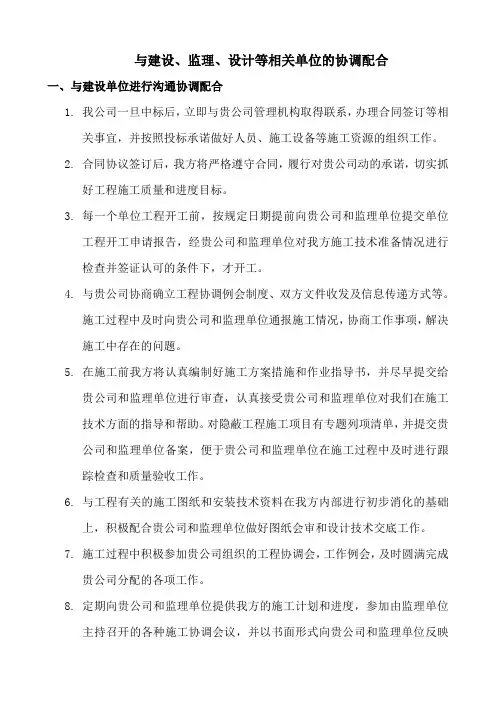 与建设、监理、设计等相关单位的协调配合

一、与建设单位进行沟通协调配合

1. 我公司一旦中标后，立即与贵公司管理机构取得联系，办理合同签订等相关事宜，并按照投标承诺做好人员、施工设备等施工资源的组织工作。

2. 合同协议签订后，我方将严格遵守合同，履行对贵公司动的承诺，切实抓好工程施工质量和进度目标。

3. 每一个单位工程开工前，按规定日期提前向贵公司和监理单位提交单位工程开工申请报告，经贵公司和监理单位对我方施工技术准备情况进行检查并签证认可的条件下，才开工。

4. 与贵公司协商确立工程协调例会制度、双方文件收发及信息传递方式等。施工过程中及时向贵公司和监理单位通报施工情况，协商工作事项，解决施工中存在的问题。

5. 在施工前我方将认真编制好施工方案措施和作业指导书，并尽早提交给贵公司和监理单位进行审查，认真接受贵公司和监理单位对我们在施工技术方面的指导和帮助。对隐蔽工程施工项目有专题列项清单，并提交贵公司和监理单位备案，便于贵公司和监理单位在施工过程中及时进行跟踪检查和质量验收工作。

6. 与工程有关的施工图纸和安装技术资料在我方内部进行初步消化的基础上，积极配合贵公司和监理单位做好图纸会审和设计技术交底工作。

7. 施工过程中积极参加贵公司组织的工程协调会，工作例会，及时圆满完成贵公司分配的各项工作。

8. 定期向贵公司和监理单位提供我方的施工计划和进度，参加由监理单位主持召开的各种施工协调会议，并以书面形式向贵公司和监理单位反映